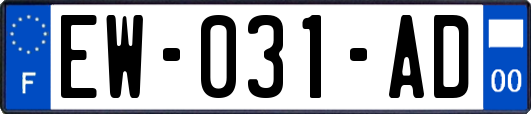 F
EW-031-AD
00